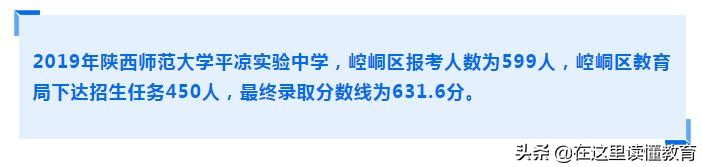 2019年陕西师范大学平凉实验中学，崆峒区报考人数为599人，崆峒区教育局下达招生任务450人，最终录取分数线为631.6分。

头条 @在这里读懂教育